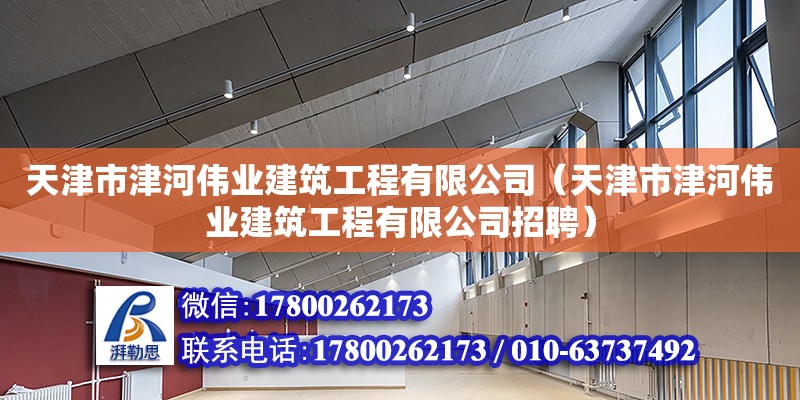 天津市津河伟业建筑工程有限公司（天津市津河伟业建筑工程有限公司招聘）

湃勒思

微信：17800262173

联系电话：17800262173 / 010-63737492